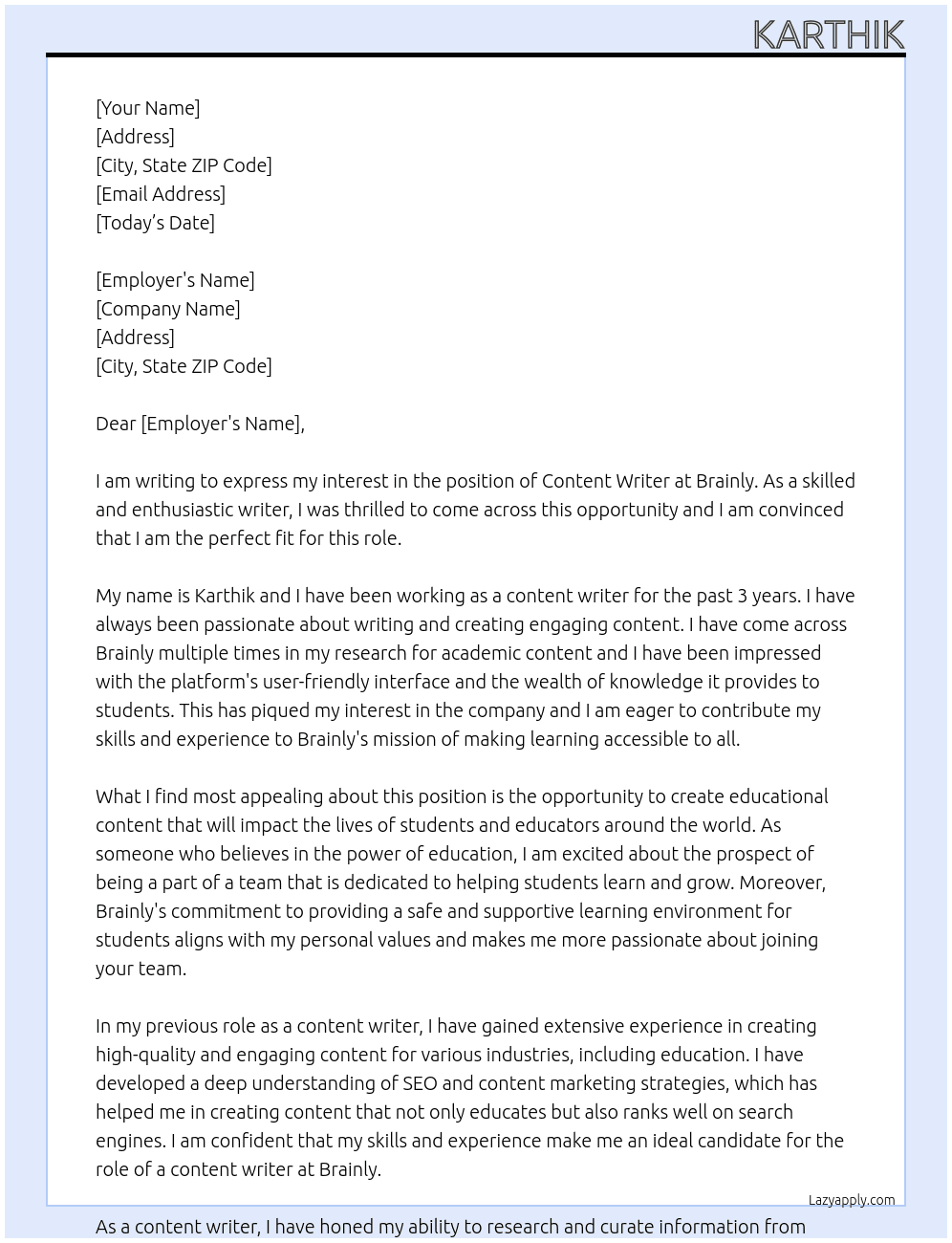 KARTHIK

[Your Name]
[Address]
[City, State ZIP Code]
[Email Address]
[Today's Date]

[Employer's Name]
[Company Name]
[Address]
[City, State ZIP Code]

Dear [Employer's Name],

I am writing to express my interest in the position of Content Writer at Brainly. As a skilled and enthusiastic writer, I was thrilled to come across this opportunity and I am convinced that I am the perfect fit for this role.

My name is Karthik and I have been working as a content writer for the past 3 years. I have always been passionate about writing and creating engaging content. I have come across Brainly multiple times in my research for academic content and I have been impressed with the platform's user-friendly interface and the wealth of knowledge it provides to students. This has piqued my interest in the company and I am eager to contribute my skills and experience to Brainly's mission of making learning accessible to all.

What I find most appealing about this position is the opportunity to create educational content that will impact the lives of students and educators around the world. As someone who believes in the power of education, I am excited about the prospect of being a part of a team that is dedicated to helping students learn and grow. Moreover, Brainly's commitment to providing a safe and supportive learning environment for students aligns with my personal values and makes me more passionate about joining your team.

In my previous role as a content writer, I have gained extensive experience in creating high-quality and engaging content for various industries, including education. I have developed a deep understanding of SEO and content marketing strategies, which has helped me in creating content that not only educates but also ranks well on search engines. I am confident that my skills and experience make me an ideal candidate for the role of a content writer at Brainly.

Lazyapply.com

As a content writer, I have honed my ability to research and curate information from